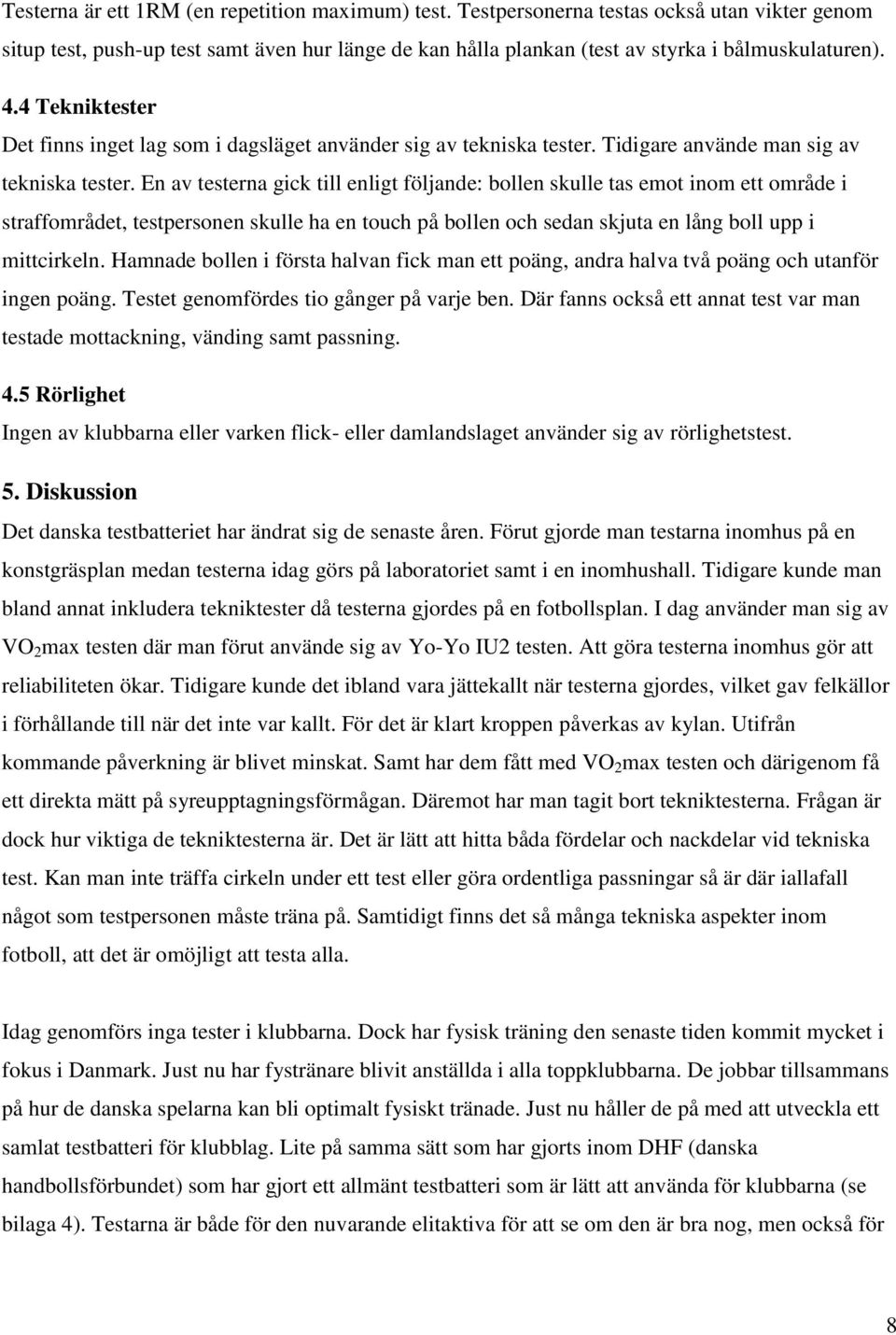 Testerna är ett 1RM (en repetition maximum) test. Testpersonerna testas också utan vikter genom situp test, push-up test samt även hur länge de kan hålla plankan (test av styrka i bålmuskulaturen).

4.4 Tekniktester

Det finns inget lag som i dagsläget använder sig av tekniska tester. Tidigare använde man sig av tekniska tester. En av testerna gick till enligt följande: bollen skulle tas emot inom ett område i straffområdet, testpersonen skulle ha en touch på bollen och sedan skjuta en lång boll upp i mittcirkeln. Hamnade bollen i första halvan fick man ett poäng, andra halva två poäng och utanför ingen poäng. Testet genomfördes tio gånger på varje ben. Där fanns också ett annat test var man testade mottackning, vänding samt passning.

4.5 Rörlighet

Ingen av klubbarna eller varken flick- eller damlandslaget använder sig av rörlighetstest.

5. Diskussion

Det danska testbatteriet har ändrat sig de senaste åren. Förut gjorde man testarna inomhus på en konstgräsplan medan testerna idag görs på laboratoriet samt i en inomhushall. Tidigare kunde man bland annat inkludera tekniktester då testerna gjordes på en fotbollsplan. I dag använder man sig av $VO_2$max testen där man förut använde sig av Yo-Yo IU2 testen. Att göra testerna inomhus gör att reliabiliteten ökar. Tidigare kunde det ibland vara jättekallt när testerna gjordes, vilket gav felkällor i förhållande till när det inte var kallt. För det är klart kroppen påverkas av kylan. Utifrån kommande påverkning är blivet minskat. Samt har dem fått med $VO_2$max testen och därigenom få ett direkta mätt på syreupptagningsförmågan. Däremot har man tagit bort tekniktesterna. Frågan är dock hur viktiga de tekniktesterna är. Det är lätt att hitta båda fördelar och nackdelar vid tekniska test. Kan man inte träffa cirkeln under ett test eller göra ordentliga passningar så är där iallafall något som testpersonen måste träna på. Samtidigt finns det så många tekniska aspekter inom fotboll, att det är omöjligt att testa alla.

Idag genomförs inga tester i klubbarna. Dock har fysisk träning den senaste tiden kommit mycket i fokus i Danmark. Just nu har fystränare blivit anställda i alla toppklubbarna. De jobbar tillsammans på hur de danska spelarna kan bli optimalt fysiskt tränade. Just nu håller de på med att utveckla ett samlat testbatteri för klubblag. Lite på samma sätt som har gjorts inom DHF (danska handbollsförbundet) som har gjort ett allmänt testbatteri som är lätt att använda för klubbarna (se bilaga 4). Testarna är både för den nuvarande elitaktiva för att se om den är bra nog, men också för

8